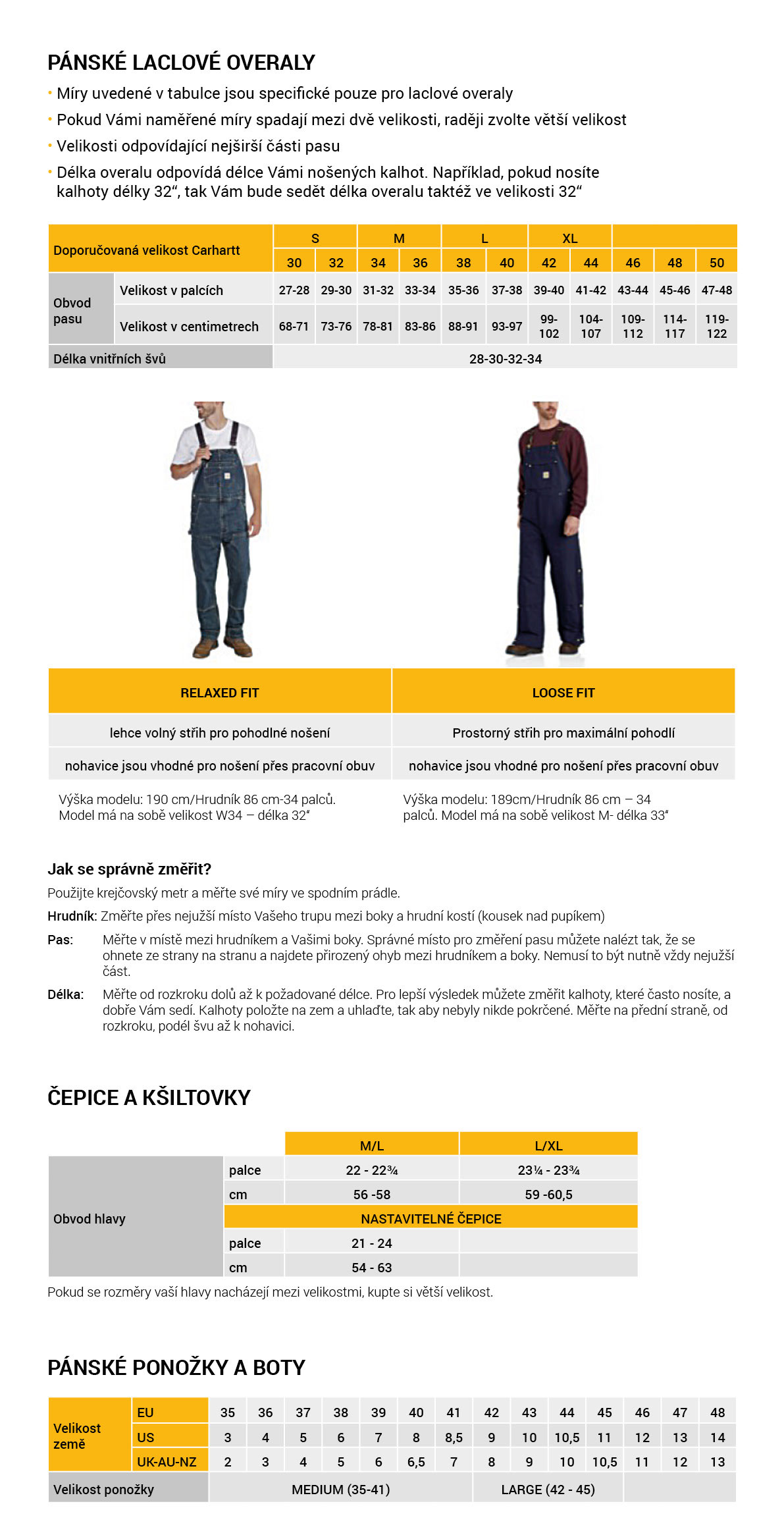 PÁNSKÉ LACLOVÉ OVERALY

• Míry uvedené v tabulce jsou specifické pouze pro laclové overaly
• Pokud Vámi naměřené míry spadají mezi dvě velikosti, raději zvolte větší velikost
• Velikosti odpovídající nejširší části pasu
• Délka overalu odpovídá délce Vámi nošených kalhot. Například, pokud nosíte kalhoty délky 32“, tak Vám bude sedět délka overalu taktéž ve velikosti 32“

| Doporučovaná velikost Carhartt | | S | | M | | L | | XL | | | | |
|---|---|---|---|---|---|---|---|---|---|---|---|---|
| | | 30 | 32 | 34 | 36 | 38 | 40 | 42 | 44 | 46 | 48 | 50 |
| Obvod pasu | Velikost v palcích | 27-28 | 29-30 | 31-32 | 33-34 | 35-36 | 37-38 | 39-40 | 41-42 | 43-44 | 45-46 | 47-48 |
| | Velikost v centimetrech | 68-71 | 73-76 | 78-81 | 83-86 | 88-91 | 93-97 | 99-102 | 104-107 | 109-112 | 114-117 | 119-122 |
| Délka vnitřních švů | | 28-30-32-34 | | | | | | | | | | |

| RELAXED FIT | LOOSE FIT |
|---|---|
| lehce volný střih pro pohodlné nošení | Prostorný střih pro maximální pohodlí |
| nohavice jsou vhodné pro nošení přes pracovní obuv | nohavice jsou vhodné pro nošení přes pracovní obuv |

Výška modelu: 190 cm/Hrudník 86 cm-34 palců. Model má na sobě velikost W34 – délka 32“

Výška modelu: 189cm/Hrudník 86 cm – 34 palců. Model má na sobě velikost M- délka 33“

Jak se správně změřit?
Použijte krejčovský metr a měřte své míry ve spodním prádle.
Hrudník: Změřte přes nejužší místo Vašeho trupu mezi boky a hrudní kostí (kousek nad pupíkem)
Pas: Měřte v místě mezi hrudníkem a Vašimi boky. Správné místo pro změření pasu můžete nalézt tak, že se ohnete ze strany na stranu a najdete přirozený ohyb mezi hrudníkem a boky. Nemusí to být nutně vždy nejužší část.
Délka: Měřte od rozkroku dolů až k požadované délce. Pro lepší výsledek můžete změřit kalhoty, které často nosíte, a dobře Vám sedí. Kalhoty položte na zem a uhlaďte, tak aby nebyly nikde pokrčené. Měřte na přední straně, od rozkroku, podél švu až k nohavici.

ČEPICE A KŠILTOVKY

| | | M/L | L/XL |
|---|---|---|---|
| Obvod hlavy | palce | 22 - 22¾ | 23¼ - 23¾ |
| | cm | 56 -58 | 59 -60,5 |
| | NASTAVITELNÉ ČEPICE | | |
| | palce | 21 - 24 | |
| | cm | 54 - 63 | |

Pokud se rozměry vaší hlavy nacházejí mezi velikostmi, kupte si větší velikost.

PÁNSKÉ PONOŽKY A BOTY

| Velikost země | EU | 35 | 36 | 37 | 38 | 39 | 40 | 41 | 42 | 43 | 44 | 45 | 46 | 47 | 48 |
|---|---|---|---|---|---|---|---|---|---|---|---|---|---|---|---|
| | US | 3 | 4 | 5 | 6 | 7 | 8 | 8,5 | 9 | 10 | 10,5 | 11 | 12 | 13 | 14 |
| | UK-AU-NZ | 2 | 3 | 4 | 5 | 6 | 6,5 | 7 | 8 | 9 | 10 | 10,5 | 11 | 12 | 13 |
| Velikost ponožky | | MEDIUM (35-41) | | | | | | | LARGE (42 - 45) | | | | | | |